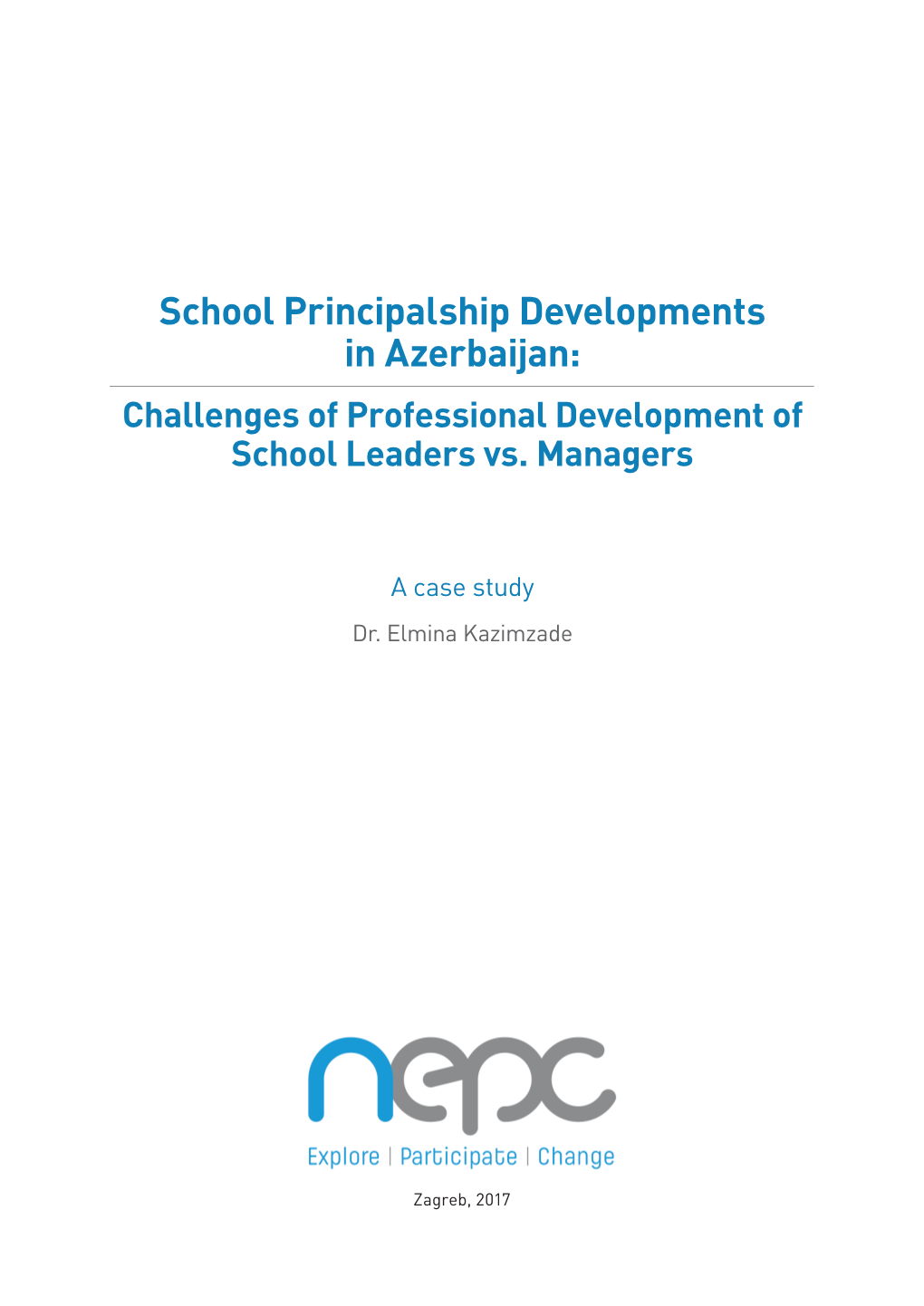 School Principalship Developments in Azerbaijan:

Challenges of Professional Development of School Leaders vs. Managers

A case study

Dr. Elmina Kazimzade

nepc

Explore | Participate | Change

Zagreb, 2017